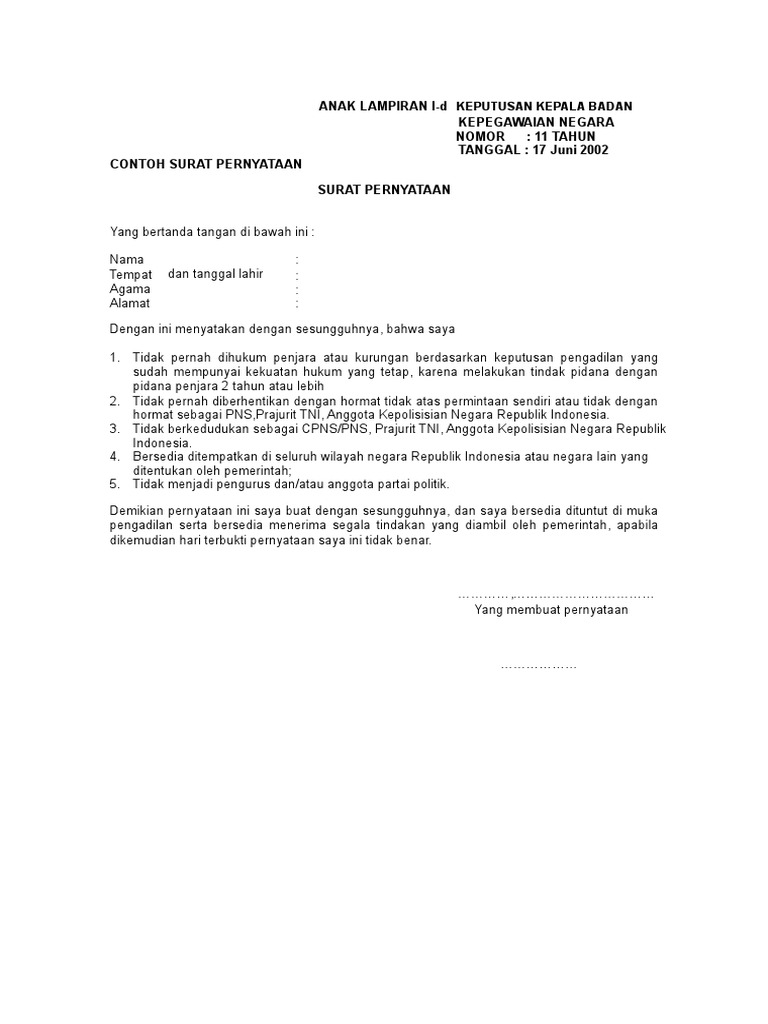 ANAK LAMPIRAN I-d KEPUTUSAN KEPALA BADAN KEPEGAWAIAN NEGARA
NOMOR : 11 TAHUN
TANGGAL : 17 Juni 2002

CONTOH SURAT PERNYATAAN

SURAT PERNYATAAN

Yang bertanda tangan di bawah ini :

Nama :
Tempat dan tanggal lahir :
Agama :
Alamat :

Dengan ini menyatakan dengan sesungguhnya, bahwa saya

1. Tidak pernah dihukum penjara atau kurungan berdasarkan keputusan pengadilan yang sudah mempunyai kekuatan hukum yang tetap, karena melakukan tindak pidana dengan pidana penjara 2 tahun atau lebih
2. Tidak pernah diberhentikan dengan hormat tidak atas permintaan sendiri atau tidak dengan hormat sebagai PNS,Prajurit TNI, Anggota Kepolisisian Negara Republik Indonesia.
3. Tidak berkedudukan sebagai CPNS/PNS, Prajurit TNI, Anggota Kepolisisian Negara Republik Indonesia.
4. Bersedia ditempatkan di seluruh wilayah negara Republik Indonesia atau negara lain yang ditentukan oleh pemerintah;
5. Tidak menjadi pengurus dan/atau anggota partai politik.

Demikian pernyataan ini saya buat dengan sesungguhnya, dan saya bersedia dituntut di muka pengadilan serta bersedia menerima segala tindakan yang diambil oleh pemerintah, apabila dikemudian hari terbukti pernyataan saya ini tidak benar.

…………,……………………………
Yang membuat pernyataan

………………